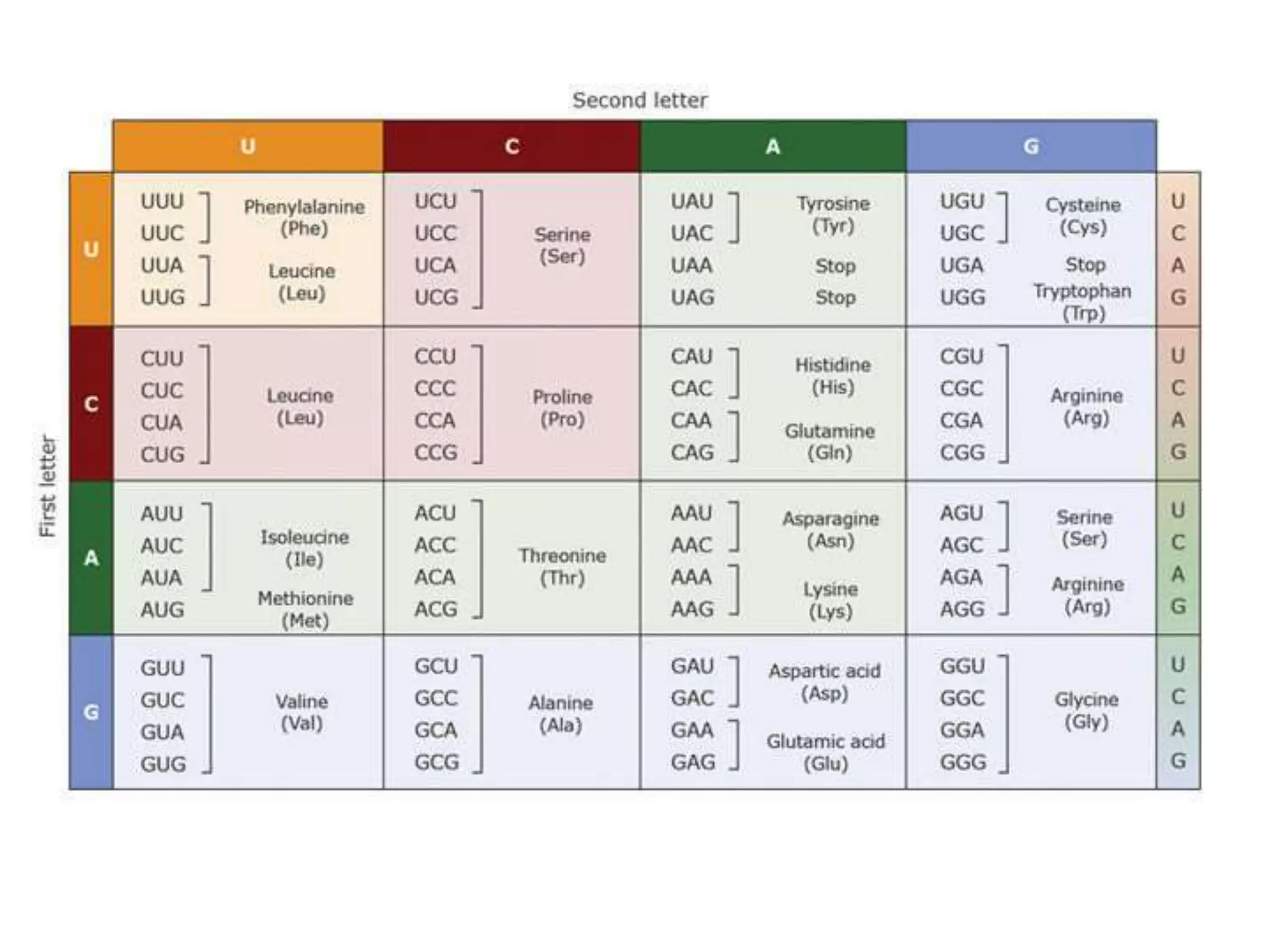 Second letter

First letter

| | U | C | A | G | |
|---|---|---|---|---|---|
| U | UUU UUC Phenylalanine (Phe) UUA UUG Leucine (Leu) | UCU UCC UCA UCG Serine (Ser) | UAU UAC Tyrosine (Tyr) UAA Stop UAG Stop | UGU UGC Cysteine (Cys) UGA Stop UGG Tryptophan (Trp) | U C A G |
| C | CUU CUC CUA CUG Leucine (Leu) | CCU CCC CCA CCG Proline (Pro) | CAU CAC Histidine (His) CAA CAG Glutamine (Gln) | CGU CGC CGA CGG Arginine (Arg) | U C A G |
| A | AUU AUC AUA Isoleucine (Ile) AUG Methionine (Met) | ACU ACC ACA ACG Threonine (Thr) | AAU AAC Asparagine (Asn) AAA AAG Lysine (Lys) | AGU AGC Serine (Ser) AGA AGG Arginine (Arg) | U C A G |
| G | GUU GUC GUA GUG Valine (Val) | GCU GCC GCA GCG Alanine (Ala) | GAU GAC Aspartic acid (Asp) GAA GAG Glutamic acid (Glu) | GGU GGC GGA GGG Glycine (Gly) | U C A G |